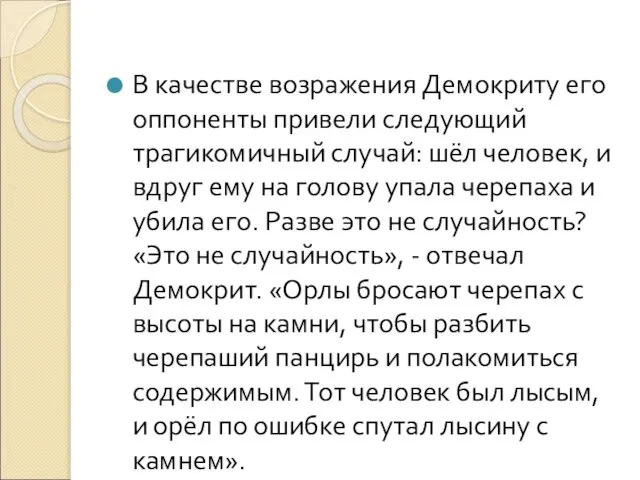 В качестве возражения Демокриту его оппоненты привели следующий трагикомичный случай: шёл человек, и вдруг ему на голову упала черепаха и убила его. Разве это не случайность? «Это не случайность», - отвечал Демокрит. «Орлы бросают черепах с высоты на камни, чтобы разбить черепаший панцирь и полакомиться содержимым. Тот человек был лысым, и орёл по ошибке спутал лысину с камнем».